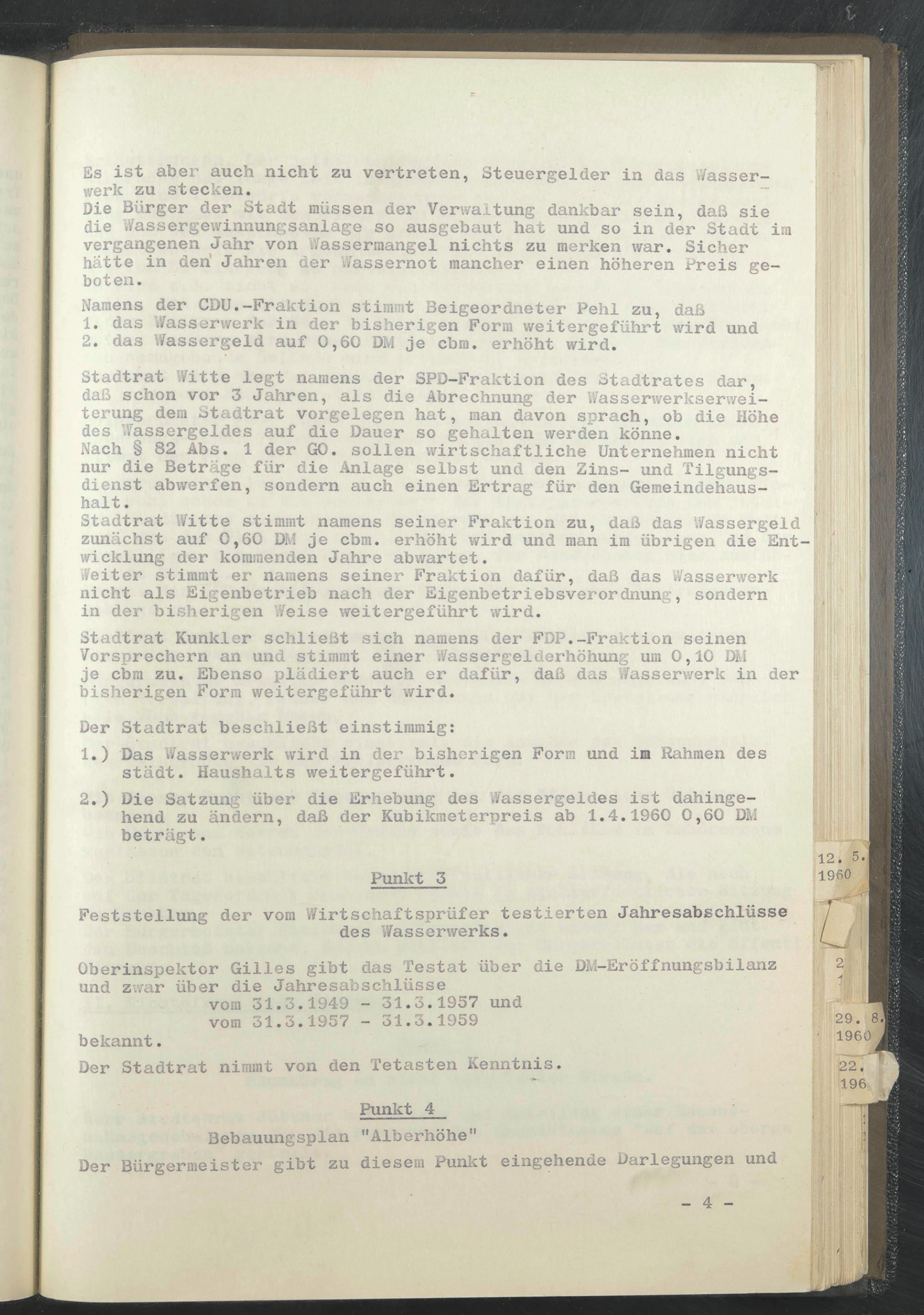 Es ist aber auch nicht zu vertreten, Steuergelder in das Wasserwerk zu stecken.
Die Bürger der Stadt müssen der Verwaltung dankbar sein, daß sie die Wassergewinnungsanlage so ausgebaut hat und so in der Stadt im vergangenen Jahr von Wassermangel nichts zu merken war. Sicher hätte in den Jahren der Wassernot mancher einen höheren Preis geboten.

Namens der CDU.-Fraktion stimmt Beigeordneter Pehl zu, daß
1. das Wasserwerk in der bisherigen Form weitergeführt wird und
2. das Wassergeld auf 0,60 DM je cbm. erhöht wird.

Stadtrat Witte legt namens der SPD-Fraktion des Stadtrates dar, daß schon vor 3 Jahren, als die Abrechnung der Wasserwerkserweiterung dem Stadtrat vorgelegen hat, man davon sprach, ob die Höhe des Wassergeldes auf die Dauer so gehalten werden könne.
Nach § 82 Abs. 1 der GO. sollen wirtschaftliche Unternehmen nicht nur die Beträge für die Anlage selbst und den Zins- und Tilgungsdienst abwerfen, sondern auch einen Ertrag für den Gemeindehaushalt.
Stadtrat Witte stimmt namens seiner Fraktion zu, daß das Wassergeld zunächst auf 0,60 DM je cbm. erhöht wird und man im übrigen die Entwicklung der kommenden Jahre abwartet.
Weiter stimmt er namens seiner Fraktion dafür, daß das Wasserwerk nicht als Eigenbetrieb nach der Eigenbetriebsverordnung, sondern in der bisherigen Weise weitergeführt wird.

Stadtrat Kunkler schließt sich namens der FDP.-Fraktion seinen Vorsprechern an und stimmt einer Wassergelderhöhung um 0,10 DM je cbm zu. Ebenso plädiert auch er dafür, daß das Wasserwerk in der bisherigen Form weitergeführt wird.

Der Stadtrat beschließt einstimmig:
1.) Das Wasserwerk wird in der bisherigen Form und im Rahmen des städt. Haushalts weitergeführt.
2.) Die Satzung über die Erhebung des Wassergeldes ist dahingehend zu ändern, daß der Kubikmeterpreis ab 1.4.1960 0,60 DM beträgt.

Punkt 3

Feststellung der vom Wirtschaftsprüfer testierten Jahresabschlüsse des Wasserwerks.

Oberinspektor Gilles gibt das Testat über die DM-Eröffnungsbilanz und zwar über die Jahresabschlüsse
vom 31.3.1949 - 31.3.1957 und
vom 31.3.1957 - 31.3.1959
bekannt.
Der Stadtrat nimmt von den Tetasten Kenntnis.

Punkt 4

Bebauungsplan "Alberhöhe"

Der Bürgermeister gibt zu diesem Punkt eingehende Darlegungen und

- 4 -

12. 5. 1960

29. 8. 1960

22. 196